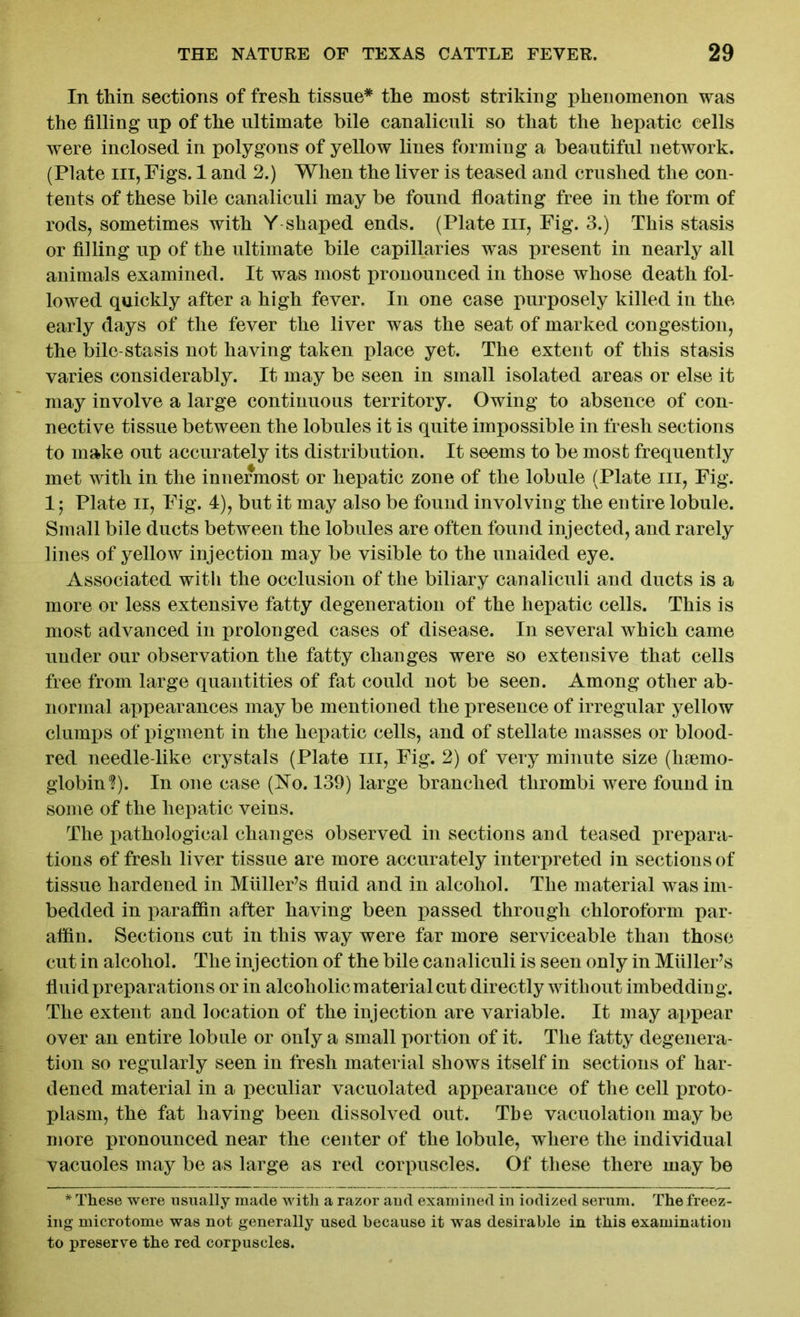 THE NATURE OF TEXAS CATTLE FEVER. 29

In thin sections of fresh tissue* the most striking phenomenon was the filling up of the ultimate bile canaliculi so that the hepatic cells were inclosed in polygons of yellow lines forming a beautiful network. (Plate III, Figs. 1 and 2.) When the liver is teased and crushed the contents of these bile canaliculi may be found floating free in the form of rods, sometimes with Y-shaped ends. (Plate III, Fig. 3.) This stasis or filling up of the ultimate bile capillaries was present in nearly all animals examined. It was most pronounced in those whose death followed quickly after a high fever. In one case purposely killed in the early days of the fever the liver was the seat of marked congestion, the bile-stasis not having taken place yet. The extent of this stasis varies considerably. It may be seen in small isolated areas or else it may involve a large continuous territory. Owing to absence of connective tissue between the lobules it is quite impossible in fresh sections to make out accurately its distribution. It seems to be most frequently met with in the innermost or hepatic zone of the lobule (Plate III, Fig. 1; Plate II, Fig. 4), but it may also be found involving the entire lobule. Small bile ducts between the lobules are often found injected, and rarely lines of yellow injection may be visible to the unaided eye. Associated with the occlusion of the biliary canaliculi and ducts is a more or less extensive fatty degeneration of the hepatic cells. This is most advanced in prolonged cases of disease. In several which came under our observation the fatty changes were so extensive that cells free from large quantities of fat could not be seen. Among other abnormal appearances may be mentioned the presence of irregular yellow clumps of pigment in the hepatic cells, and of stellate masses or blood-red needle-like crystals (Plate III, Fig. 2) of very minute size (hæmoglobin?). In one case (No. 139) large branched thrombi were found in some of the hepatic veins.

The pathological changes observed in sections and teased preparations of fresh liver tissue are more accurately interpreted in sections of tissue hardened in Müller's fluid and in alcohol. The material was imbedded in paraffin after having been passed through chloroform paraffin. Sections cut in this way were far more serviceable than those cut in alcohol. The injection of the bile canaliculi is seen only in Müller's fluid preparations or in alcoholic material cut directly without imbedding. The extent and location of the injection are variable. It may appear over an entire lobule or only a small portion of it. The fatty degeneration so regularly seen in fresh material shows itself in sections of hardened material in a peculiar vacuolated appearance of the cell protoplasm, the fat having been dissolved out. The vacuolation may be more pronounced near the center of the lobule, where the individual vacuoles may be as large as red corpuscles. Of these there may be

* These were usually made with a razor and examined in iodized serum. The freezing microtome was not generally used because it was desirable in this examination to preserve the red corpuscles.